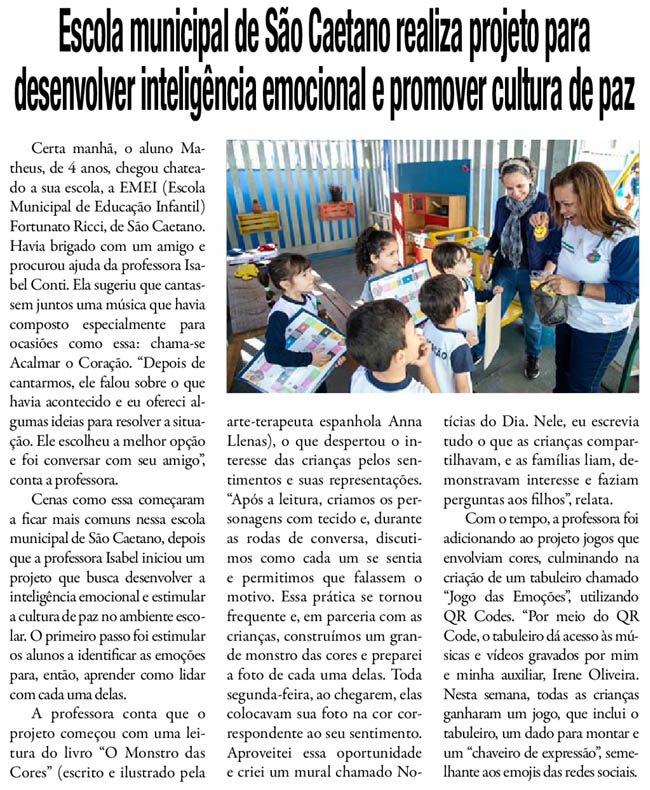 Escola municipal de São Caetano realiza projeto para desenvolver inteligência emocional e promover cultura de paz

Certa manhã, o aluno Matheus, de 4 anos, chegou chateado a sua escola, a EMEI (Escola Municipal de Educação Infantil) Fortunato Ricci, de São Caetano. Havia brigado com um amigo e procurou ajuda da professora Isabel Conti. Ela sugeriu que cantassem juntos uma música que havia composto especialmente para ocasiões como essa: chama-se Acalmar o Coração. "Depois de cantarmos, ele falou sobre o que havia acontecido e eu ofereci algumas ideias para resolver a situação. Ele escolheu a melhor opção e foi conversar com seu amigo", conta a professora.

Cenas como essa começaram a ficar mais comuns nessa escola municipal de São Caetano, depois que a professora Isabel iniciou um projeto que busca desenvolver a inteligência emocional e estimular a cultura de paz no ambiente escolar. O primeiro passo foi estimular os alunos a identificar as emoções para, então, aprender como lidar com cada uma delas.

A professora conta que o projeto começou com uma leitura do livro "O Monstro das Cores" (escrito e ilustrado pela arte-terapeuta espanhola Anna Llenas), o que despertou o interesse das crianças pelos sentimentos e suas representações. "Após a leitura, criamos os personagens com tecido e, durante as rodas de conversa, discutimos como cada um se sentia e permitimos que falassem o motivo. Essa prática se tornou frequente e, em parceria com as crianças, construímos um grande monstro das cores e preparei a foto de cada uma delas. Toda segunda-feira, ao chegarem, elas colocavam sua foto na cor correspondente ao seu sentimento. Aproveitei essa oportunidade e criei um mural chamado Notícias do Dia. Nele, eu escrevia tudo o que as crianças compartilhavam, e as famílias liam, demonstravam interesse e faziam perguntas aos filhos", relata.

Com o tempo, a professora foi adicionando ao projeto jogos que envolviam cores, culminando na criação de um tabuleiro chamado "Jogo das Emoções", utilizando QR Codes. "Por meio do QR Code, o tabuleiro dá acesso às músicas e vídeos gravados por mim e minha auxiliar, Irene Oliveira. Nesta semana, todas as crianças ganharam um jogo, que inclui o tabuleiro, um dado para montar e um "chaveiro de expressão", semelhante aos emojis das redes sociais.